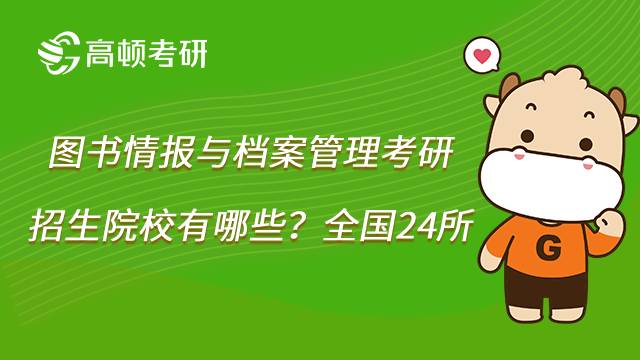 高顿考研

图书情报与档案管理考研
招生院校有哪些？全国24所

G